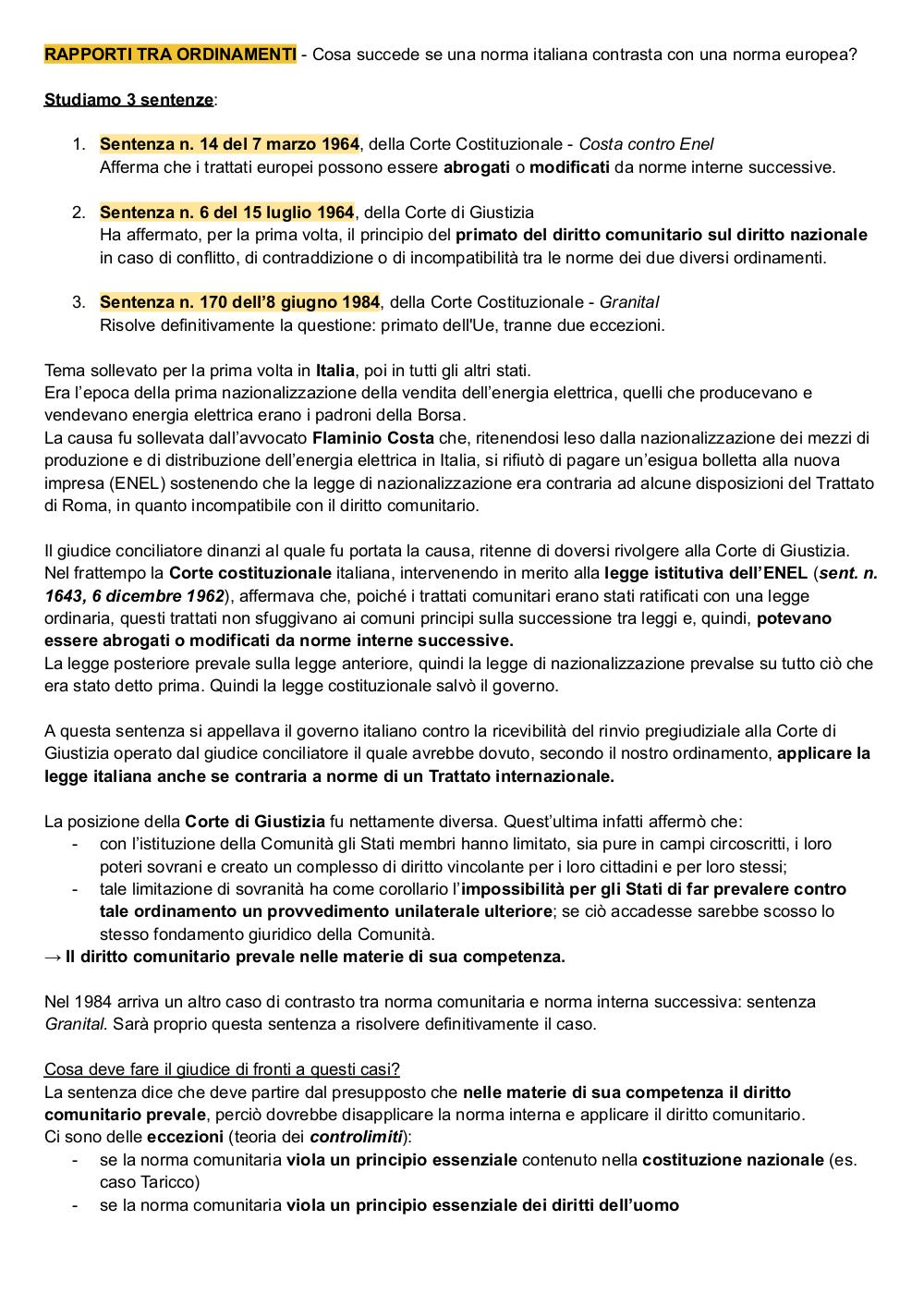 RAPPORTI TRA ORDINAMENTI - Cosa succede se una norma italiana contrasta con una norma europea?

Studiamo 3 sentenze:

1. Sentenza n. 14 del 7 marzo 1964, della Corte Costituzionale - Costa contro Enel
Afferma che i trattati europei possono essere abrogati o modificati da norme interne successive.

2. Sentenza n. 6 del 15 luglio 1964, della Corte di Giustizia
Ha affermato, per la prima volta, il principio del primato del diritto comunitario sul diritto nazionale in caso di conflitto, di contraddizione o di incompatibilità tra le norme dei due diversi ordinamenti.

3. Sentenza n. 170 dell'8 giugno 1984, della Corte Costituzionale - Granital
Risolve definitivamente la questione: primato dell'Ue, tranne due eccezioni.

Tema sollevato per la prima volta in Italia, poi in tutti gli altri stati.
Era l'epoca della prima nazionalizzazione della vendita dell'energia elettrica, quelli che producevano e vendevano energia elettrica erano i padroni della Borsa.
La causa fu sollevata dall'avvocato Flaminio Costa che, ritenendosi leso dalla nazionalizzazione dei mezzi di produzione e di distribuzione dell'energia elettrica in Italia, si rifiutò di pagare un'esigua bolletta alla nuova impresa (ENEL) sostenendo che la legge di nazionalizzazione era contraria ad alcune disposizioni del Trattato di Roma, in quanto incompatibile con il diritto comunitario.

Il giudice conciliatore dinanzi al quale fu portata la causa, ritenne di doversi rivolgere alla Corte di Giustizia.
Nel frattempo la Corte costituzionale italiana, intervenendo in merito alla legge istitutiva dell'ENEL (sent. n. 1643, 6 dicembre 1962), affermava che, poiché i trattati comunitari erano stati ratificati con una legge ordinaria, questi trattati non sfuggivano ai comuni principi sulla successione tra leggi e, quindi, potevano essere abrogati o modificati da norme interne successive.
La legge posteriore prevale sulla legge anteriore, quindi la legge di nazionalizzazione prevalse su tutto ciò che era stato detto prima. Quindi la legge costituzionale salvò il governo.

A questa sentenza si appellava il governo italiano contro la ricevibilità del rinvio pregiudiziale alla Corte di Giustizia operato dal giudice conciliatore il quale avrebbe dovuto, secondo il nostro ordinamento, applicare la legge italiana anche se contraria a norme di un Trattato internazionale.

La posizione della Corte di Giustizia fu nettamente diversa. Quest'ultima infatti affermò che:
- con l'istituzione della Comunità gli Stati membri hanno limitato, sia pure in campi circoscritti, i loro poteri sovrani e creato un complesso di diritto vincolante per i loro cittadini e per loro stessi;
- tale limitazione di sovranità ha come corollario l'impossibilità per gli Stati di far prevalere contro tale ordinamento un provvedimento unilaterale ulteriore; se ciò accadesse sarebbe scosso lo stesso fondamento giuridico della Comunità.
→ Il diritto comunitario prevale nelle materie di sua competenza.

Nel 1984 arriva un altro caso di contrasto tra norma comunitaria e norma interna successiva: sentenza Granital. Sarà proprio questa sentenza a risolvere definitivamente il caso.

Cosa deve fare il giudice di fronti a questi casi?
La sentenza dice che deve partire dal presupposto che nelle materie di sua competenza il diritto comunitario prevale, perciò dovrebbe disapplicare la norma interna e applicare il diritto comunitario.
Ci sono delle eccezioni (teoria dei controlimiti):
- se la norma comunitaria viola un principio essenziale contenuto nella costituzione nazionale (es. caso Taricco)
- se la norma comunitaria viola un principio essenziale dei diritti dell'uomo